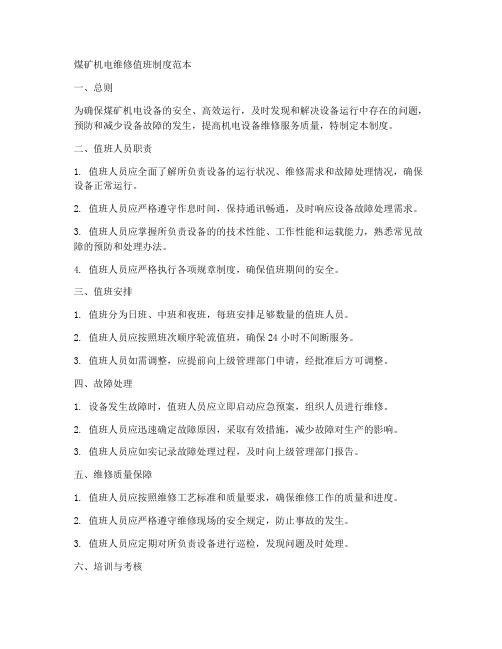 煤矿机电维修值班制度范本

一、总则

为确保煤矿机电设备的安全、高效运行，及时发现和解决设备运行中存在的问题，预防和减少设备故障的发生，提高机电设备维修服务质量，特制定本制度。

二、值班人员职责

1. 值班人员应全面了解所负责设备的运行状况、维修需求和故障处理情况，确保设备正常运行。

2. 值班人员应严格遵守作息时间，保持通讯畅通，及时响应设备故障处理需求。

3. 值班人员应掌握所负责设备的的技术性能、工作性能和运载能力，熟悉常见故障的预防和处理办法。

4. 值班人员应严格执行各项规章制度，确保值班期间的安全。

三、值班安排

1. 值班分为日班、中班和夜班，每班安排足够数量的值班人员。

2. 值班人员应按照班次顺序轮流值班，确保 24 小时不间断服务。

3. 值班人员如需调整，应提前向上级管理部门申请，经批准后方可调整。

四、故障处理

1. 设备发生故障时，值班人员应立即启动应急预案，组织人员进行维修。

2. 值班人员应迅速确定故障原因，采取有效措施，减少故障对生产的影响。

3. 值班人员应如实记录故障处理过程，及时向上级管理部门报告。

五、维修质量保障

1. 值班人员应按照维修工艺标准和质量要求，确保维修工作的质量和进度。

2. 值班人员应严格遵守维修现场的安全规定，防止事故的发生。

3. 值班人员应定期对所负责设备进行巡检，发现问题及时处理。

六、培训与考核